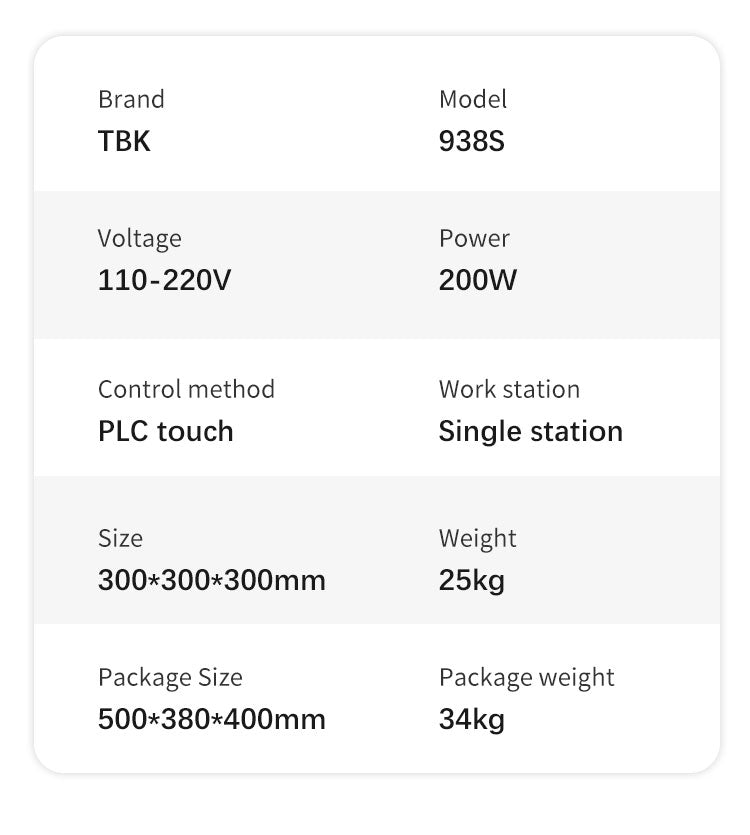 Brand
TBK

Model
938S

Voltage
110-220V

Power
200W

Control method
PLC touch

Work station
Single station

Size
300*300*300mm

Weight
25kg

Package Size
500*380*400mm

Package weight
34kg